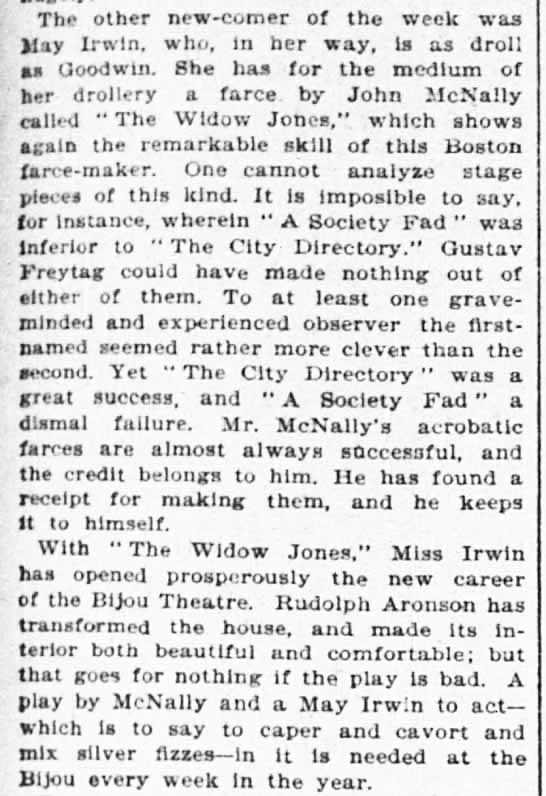 The other new-comer of the week was May Irwin, who, in her way, is as droll as Goodwin. She has for the medium of her drollery a farce by John McNally called "The Widow Jones," which shows again the remarkable skill of this Boston farce-maker. One cannot analyze stage pieces of this kind. It is imposible to say, for instance, wherein "A Society Fad" was inferior to "The City Directory." Gustav Freytag could have made nothing out of either of them. To at least one grave-minded and experienced observer the first-named seemed rather more clever than the second. Yet "The City Directory" was a great success, and "A Society Fad" a dismal failure. Mr. McNally's acrobatic farces are almost always successful, and the credit belongs to him. He has found a receipt for making them, and he keeps it to himself.

With "The Widow Jones," Miss Irwin has opened prosperously the new career of the Bijou Theatre. Rudolph Aronson has transformed the house, and made its interior both beautiful and comfortable; but that goes for nothing if the play is bad. A play by McNally and a May Irwin to act—which is to say to caper and cavort and mix silver fizzes—in it is needed at the Bijou every week in the year.